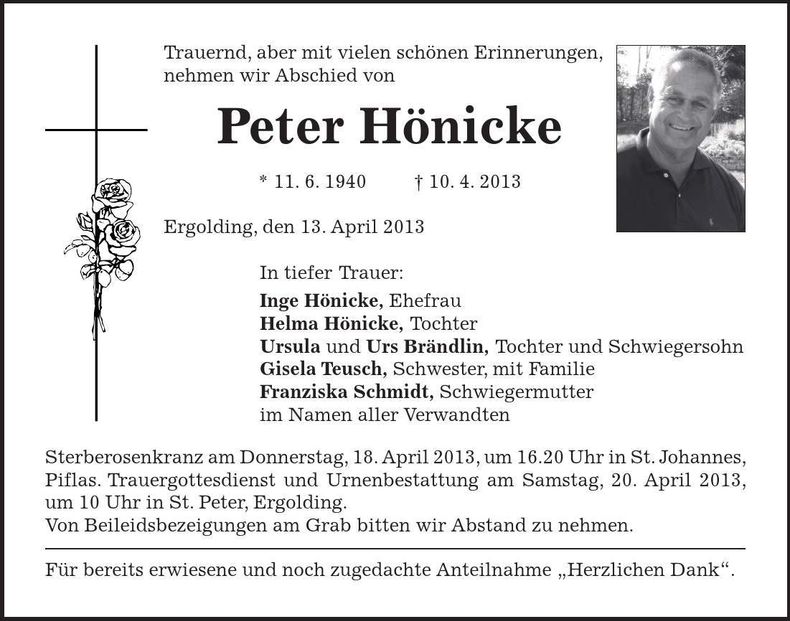 Trauernd, aber mit vielen schönen Erinnerungen, nehmen wir Abschied von

Peter Hönicke

* 11. 6. 1940 † 10. 4. 2013

Ergolding, den 13. April 2013

In tiefer Trauer:
Inge Hönicke, Ehefrau
Helma Hönicke, Tochter
Ursula und Urs Brändlin, Tochter und Schwiegersohn
Gisela Teusch, Schwester, mit Familie
Franziska Schmidt, Schwiegermutter
im Namen aller Verwandten

Sterberosenkranz am Donnerstag, 18. April 2013, um 16.20 Uhr in St. Johannes, Piflas. Trauergottesdienst und Urnenbestattung am Samstag, 20. April 2013, um 10 Uhr in St. Peter, Ergolding.
Von Beileidsbezeigungen am Grab bitten wir Abstand zu nehmen.

Für bereits erwiesene und noch zugedachte Anteilnahme „Herzlichen Dank“.